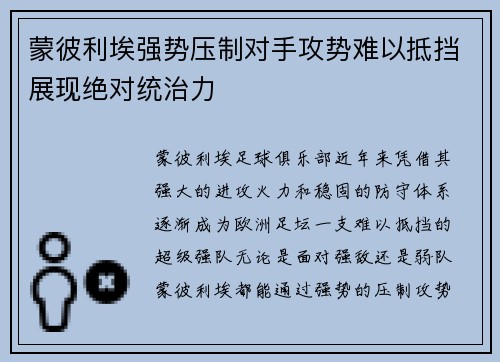 蒙彼利埃强势压制对手攻势难以抵挡展现绝对统治力

蒙彼利埃足球俱乐部近年来凭借其强大的进攻火力和稳固的防守体系逐渐成为欧洲足坛一支难以抵挡的超级强队无论是面对强敌还是弱队蒙彼利埃都能通过强势的压制攻势